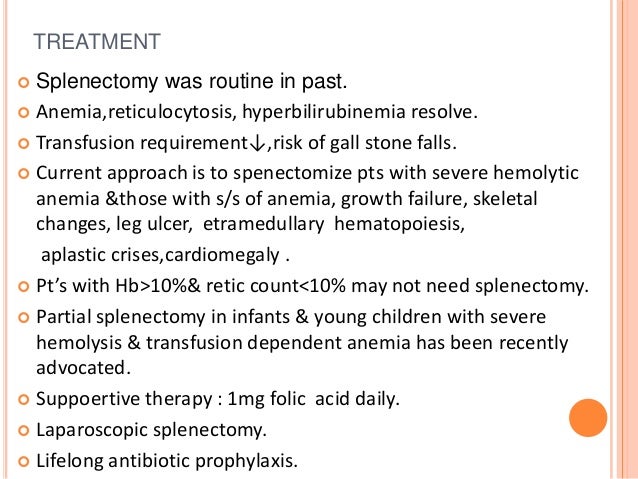 TREATMENT

Splenectomy was routine in past.

Anemia,reticulocytosis, hyperbilirubinemia resolve.

Transfusion requirement↓,risk of gall stone falls.

Current approach is to spenectomize pts with severe hemolytic anemia &those with s/s of anemia, growth failure, skeletal changes, leg ulcer, etramedullary hematopoiesis, aplastic crises,cardiomegaly .

Pt's with Hb>10%& retic count<10% may not need splenectomy.

Partial splenectomy in infants & young children with severe hemolysis & transfusion dependent anemia has been recently advocated.

Suppoertive therapy : 1mg folic acid daily.

Laparoscopic splenectomy.

Lifelong antibiotic prophylaxis.